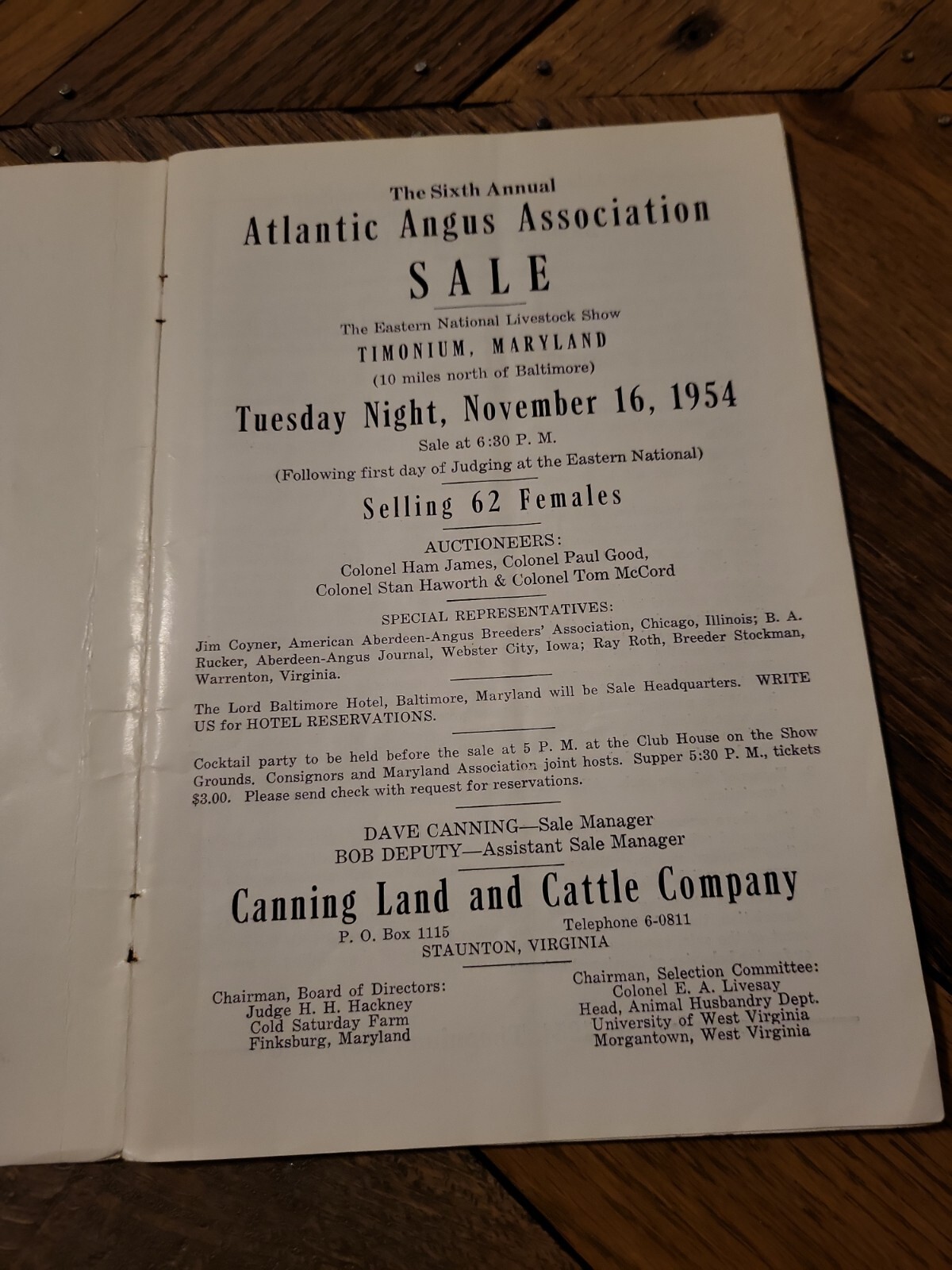 The Sixth Annual
Atlantic Angus Association
SALE

The Eastern National Livestock Show
TIMONIUM, MARYLAND
(10 miles north of Baltimore)

Tuesday Night, November 16, 1954
Sale at 6:30 P. M.
(Following first day of Judging at the Eastern National)

Selling 62 Females

AUCTIONEERS:
Colonel Ham James, Colonel Paul Good,
Colonel Stan Haworth & Colonel Tom McCord

SPECIAL REPRESENTATIVES:
Jim Coyner, American Aberdeen-Angus Breeders' Association, Chicago, Illinois; B. A. Rucker, Aberdeen-Angus Journal, Webster City, Iowa; Ray Roth, Breeder Stockman, Warrenton, Virginia.

The Lord Baltimore Hotel, Baltimore, Maryland will be Sale Headquarters. WRITE US for HOTEL RESERVATIONS.

Cocktail party to be held before the sale at 5 P. M. at the Club House on the Show Grounds. Consignors and Maryland Association joint hosts. Supper 5:30 P. M., tickets $3.00. Please send check with request for reservations.

DAVE CANNING—Sale Manager
BOB DEPUTY—Assistant Sale Manager

Canning Land and Cattle Company
P. O. Box 1115
Telephone 6-0811
STAUNTON, VIRGINIA

Chairman, Board of Directors:
Judge H. H. Hackney
Cold Saturday Farm
Finksburg, Maryland

Chairman, Selection Committee:
Colonel E. A. Livesay
Head, Animal Husbandry Dept.
University of West Virginia
Morgantown, West Virginia